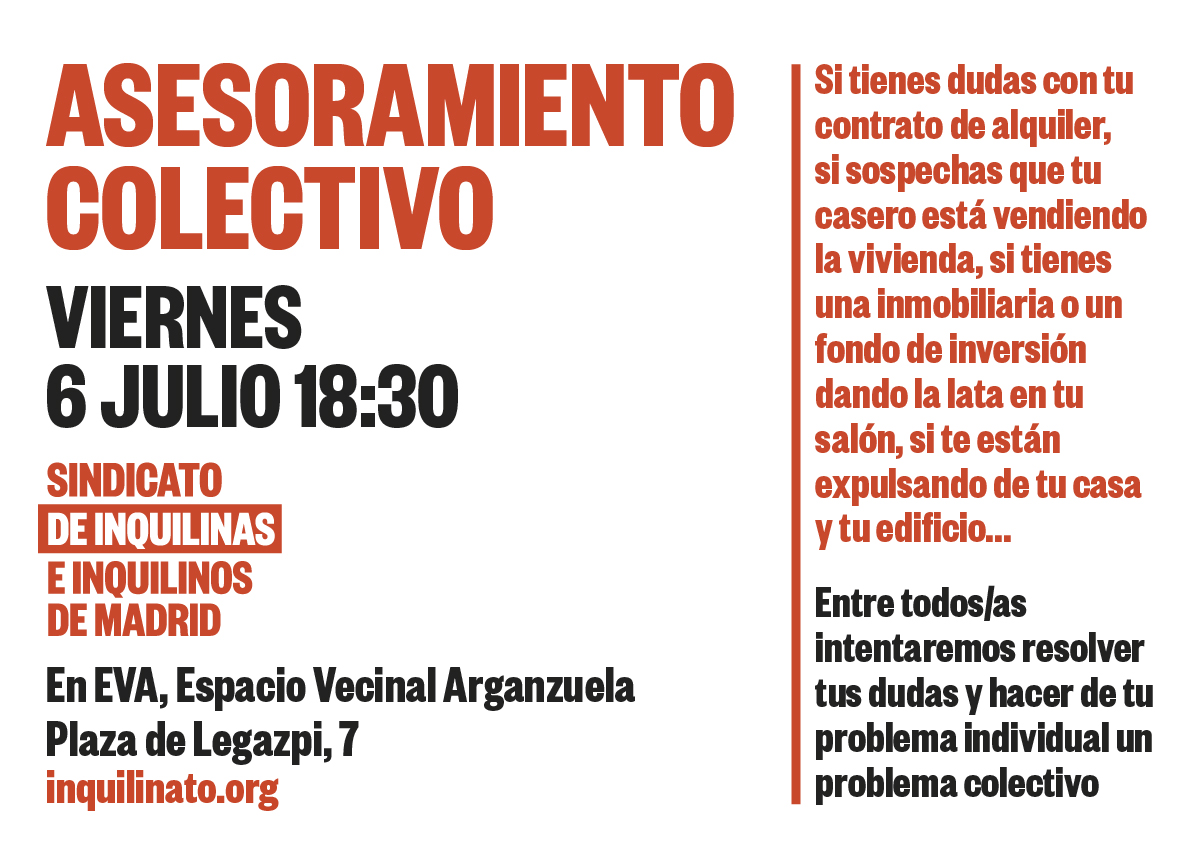 ASESORAMIENTO COLECTIVO

VIERNES
6 JULIO 18:30

SINDICATO
DE INQUILINAS
E INQUILINOS
DE MADRID

En EVA, Espacio Vecinal Arganzuela
Plaza de Legazpi, 7
inquilinato.org

Si tienes dudas con tu contrato de alquiler, si sospechas que tu casero está vendiendo la vivienda, si tienes una inmobiliaria o un fondo de inversión dando la lata en tu salón, si te están expulsando de tu casa y tu edificio...

Entre todos/as intentaremos resolver tus dudas y hacer de tu problema individual un problema colectivo